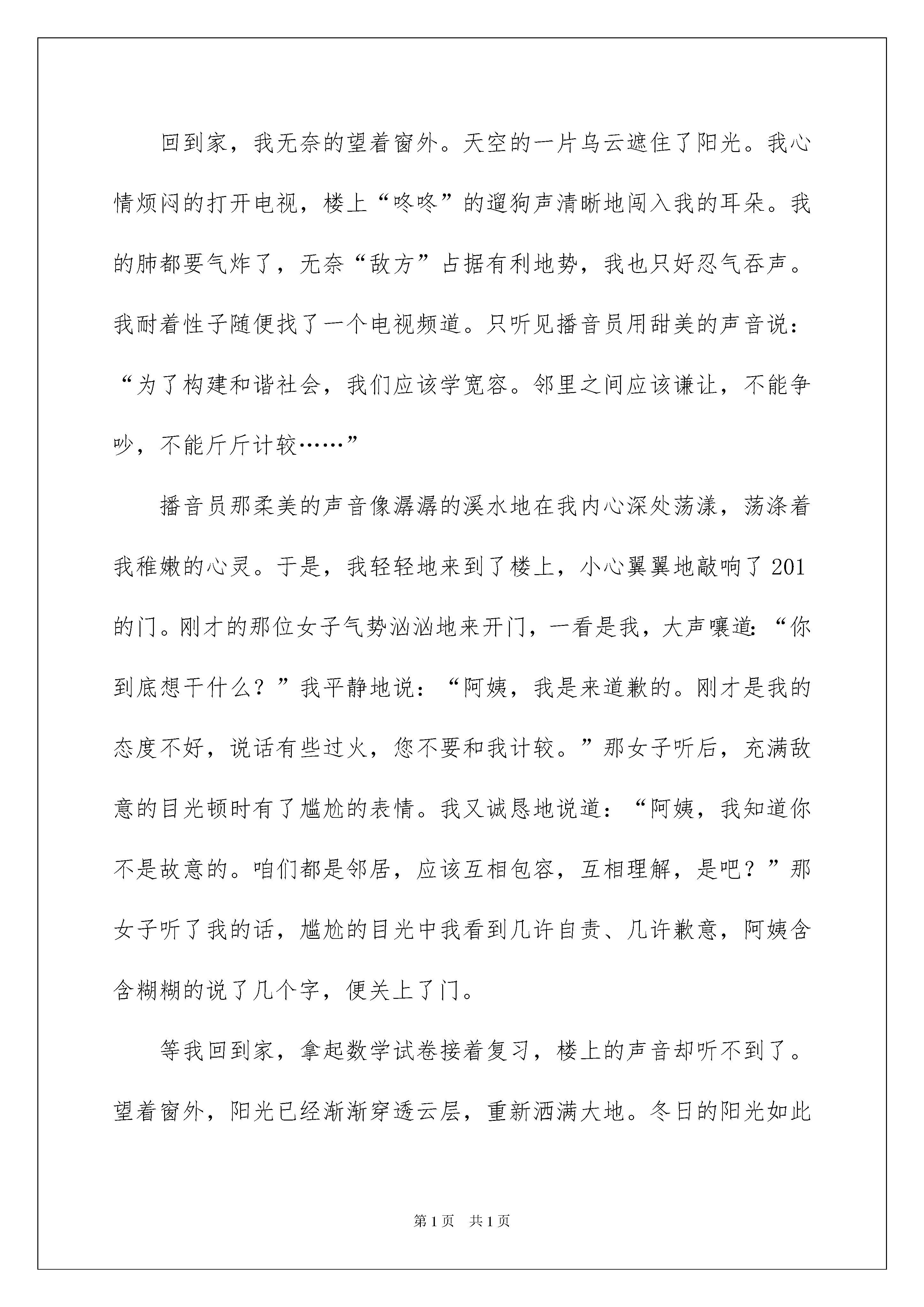 回到家，我无奈的望着窗外。天空的一片乌云遮住了阳光。我心情烦闷的打开电视，楼上“咚咚”的遛狗声清晰地闯入我的耳朵。我的肺都要气炸了，无奈“敌方”占据有利地势，我也只好忍气吞声。我耐着性子随便找了一个电视频道。只听见播音员用甜美的声音说：“为了构建和谐社会，我们应该学宽容。邻里之间应该谦让，不能争吵，不能斤斤计较……”

播音员那柔美的声音像潺潺的溪水地在我内心深处荡漾，荡涤着我稚嫩的心灵。于是，我轻轻地来到了楼上，小心翼翼地敲响了201的门。刚才的那位女子气势汹汹地来开门，一看是我，大声嚷道：“你到底想干什么？”我平静地说：“阿姨，我是来道歉的。刚才是我的态度不好，说话有些过火，您不要和我计较。”那女子听后，充满敌意的目光顿时有了尴尬的表情。我又诚恳地说道：“阿姨，我知道你不是故意的。咱们都是邻居，应该互相包容，互相理解，是吧？”那女子听了我的话，尴尬的目光中我看到几许自责、几许歉意，阿姨含含糊糊的说了几个字，便关上了门。

等我回到家，拿起数学试卷接着复习，楼上的声音却听不到了。望着窗外，阳光已经渐渐穿透云层，重新洒满大地。冬日的阳光如此

第1页 共1页